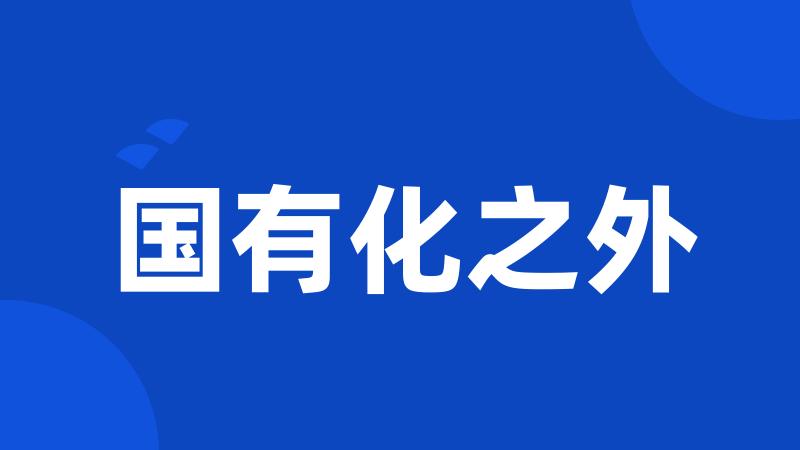 国有化之外